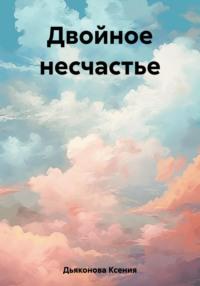 Двойное несчастье

Дьяконова Ксения